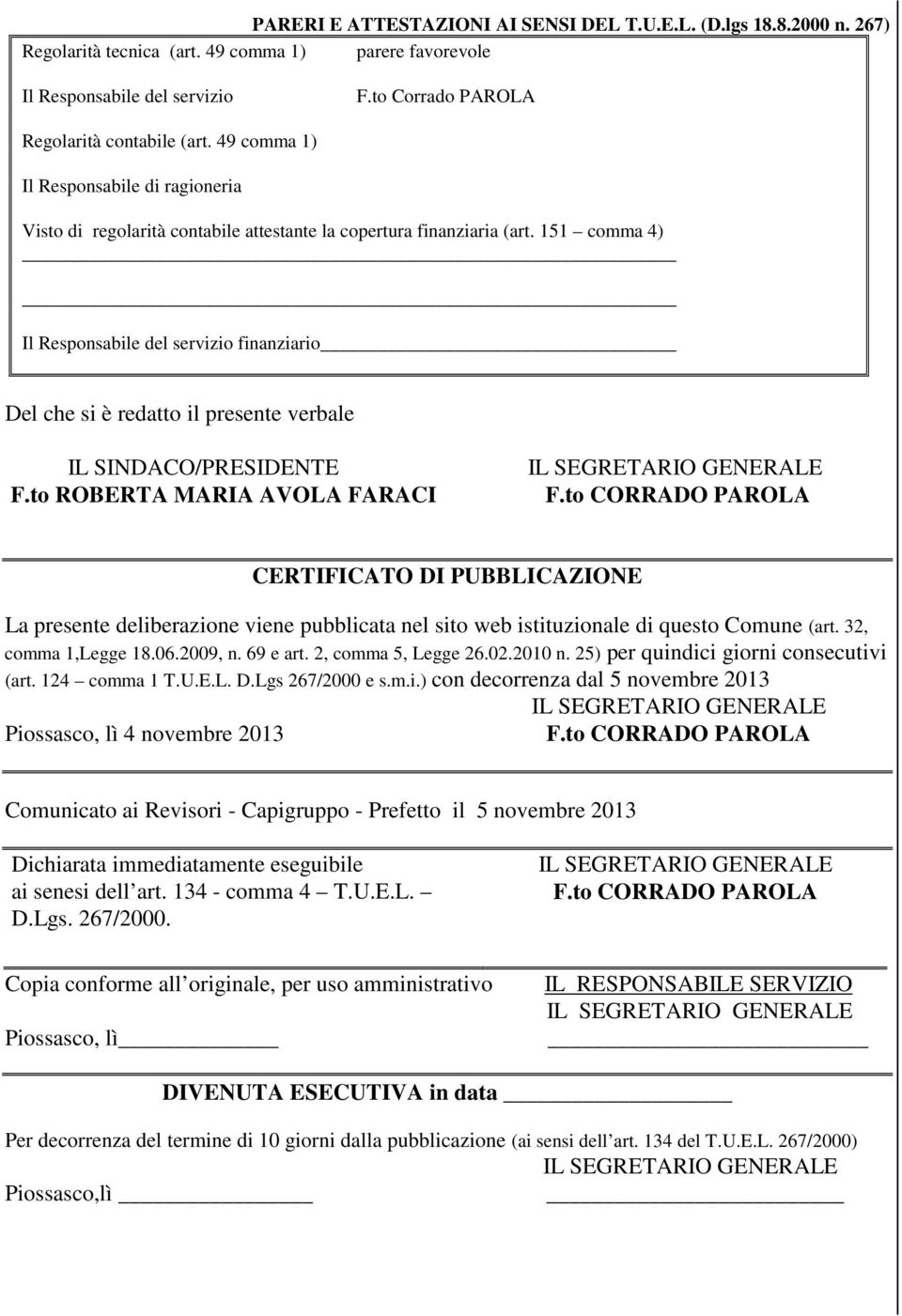 PARERI E ATTESTAZIONI AI SENSI DEL T.U.E.L. (D.lgs 18.8.2000 n. 267)

Regolarità tecnica (art. 49 comma 1) parere favorevole

Il Responsabile del servizio F.to Corrado PAROLA

Regolarità contabile (art. 49 comma 1)

Il Responsabile di ragioneria

Visto di regolarità contabile attestante la copertura finanziaria (art. 151 – comma 4)

Il Responsabile del servizio finanziario

Del che si è redatto il presente verbale

IL SINDACO/PRESIDENTE
F.to ROBERTA MARIA AVOLA FARACI

IL SEGRETARIO GENERALE
F.to CORRADO PAROLA

CERTIFICATO DI PUBBLICAZIONE

La presente deliberazione viene pubblicata nel sito web istituzionale di questo Comune (art. 32, comma 1,Legge 18.06.2009, n. 69 e art. 2, comma 5, Legge 26.02.2010 n. 25) per quindici giorni consecutivi (art. 124 – comma 1 T.U.E.L. D.Lgs 267/2000 e s.m.i.) con decorrenza dal 5 novembre 2013

IL SEGRETARIO GENERALE
Piossasco, lì 4 novembre 2013 F.to CORRADO PAROLA

Comunicato ai Revisori - Capigruppo - Prefetto il 5 novembre 2013

Dichiarata immediatamente eseguibile ai senesi dell’art. 134 - comma 4 – T.U.E.L. – D.Lgs. 267/2000.

IL SEGRETARIO GENERALE
F.to CORRADO PAROLA

Copia conforme all’originale, per uso amministrativo

IL RESPONSABILE SERVIZIO
IL SEGRETARIO GENERALE

Piossasco, lì

DIVENUTA ESECUTIVA in data

Per decorrenza del termine di 10 giorni dalla pubblicazione (ai sensi dell’art. 134 del T.U.E.L. 267/2000)

IL SEGRETARIO GENERALE

Piossasco,lì